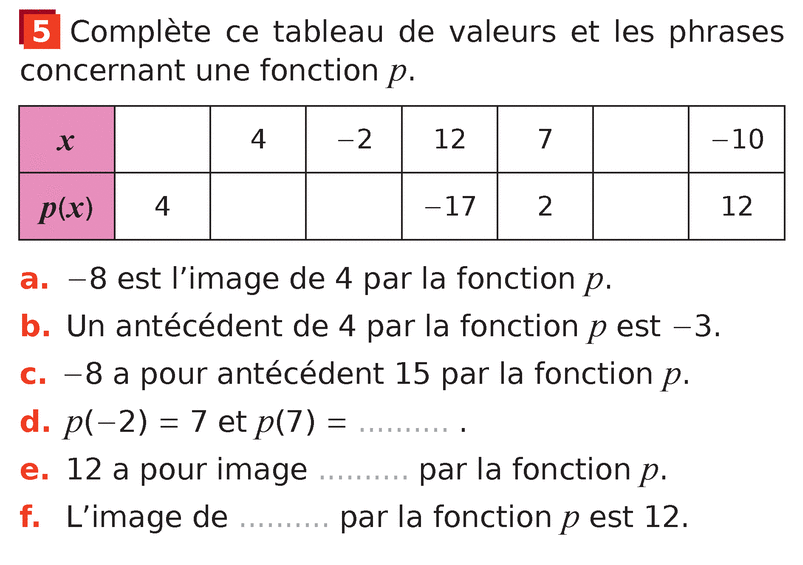 5 Complète ce tableau de valeurs et les phrases concernant une fonction $p$.

| $x$ | | 4 | $-2$ | 12 | 7 | | $-10$ |
|---|---|---|---|---|---|---|---|
| $p(x)$ | 4 | | | $-17$ | 2 | | 12 |

a. $-8$ est l'image de 4 par la fonction $p$.

b. Un antécédent de 4 par la fonction $p$ est $-3$.

c. $-8$ a pour antécédent 15 par la fonction $p$.

d. $p(-2) = 7$ et $p(7) =$ .......... .

e. 12 a pour image .......... par la fonction $p$.

f. L'image de .......... par la fonction $p$ est 12.